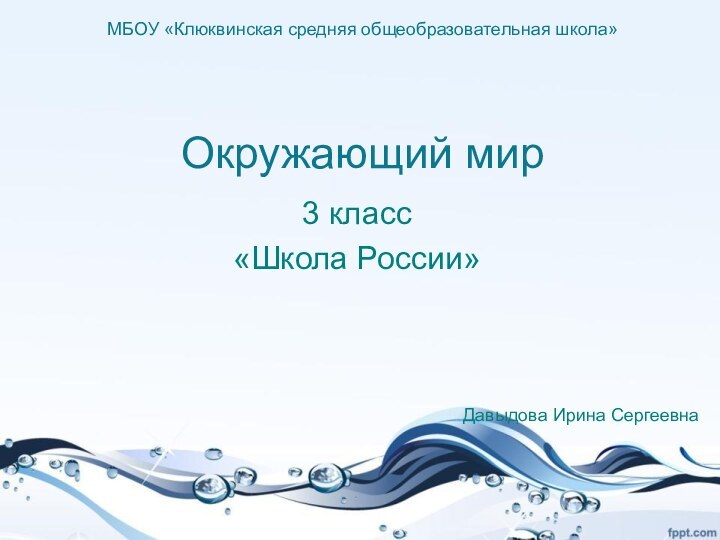 МБОУ «Клюквинская средняя общеобразовательная школа»

Окружающий мир

3 класс

«Школа России»

Давыдова Ирина Сергеевна

fppt.com